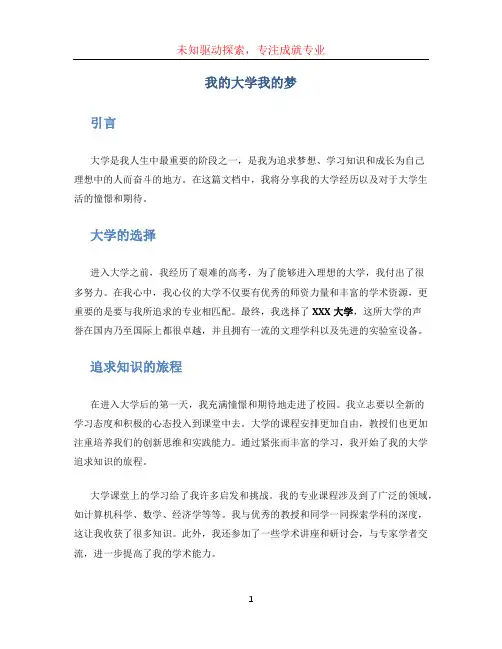 未知驱动探索，专注成就专业

我的大学我的梦

引言

大学是我人生中最重要的阶段之一，是我为追求梦想、学习知识和成长为自己理想中的人而奋斗的地方。在这篇文档中，我将分享我的大学经历以及对于大学生活的憧憬和期待。

大学的选择

进入大学之前，我经历了艰难的高考，为了能够进入理想的大学，我付出了很多努力。在我心中，我心仪的大学不仅要有优秀的师资力量和丰富的学术资源，更重要的是要与我所追求的专业相匹配。最终，我选择了 XXX 大学，这所大学的声誉在国内乃至国际上都很卓越，并且拥有一流的文理学科以及先进的实验室设备。

追求知识的旅程

在进入大学后的第一天，我充满憧憬和期待地走进了校园。我立志要以全新的学习态度和积极的心态投入到课堂中去。大学的课程安排更加自由，教授们也更加注重培养我们的创新思维和实践能力。通过紧张而丰富的学习，我开始了我的大学追求知识的旅程。

大学课堂上的学习给了我许多启发和挑战。我的专业课程涉及到了广泛的领域，如计算机科学、数学、经济学等等。我与优秀的教授和同学一同探索学科的深度，这让我收获了很多知识。此外，我还参加了一些学术讲座和研讨会，与专家学者交流，进一步提高了我的学术能力。

1